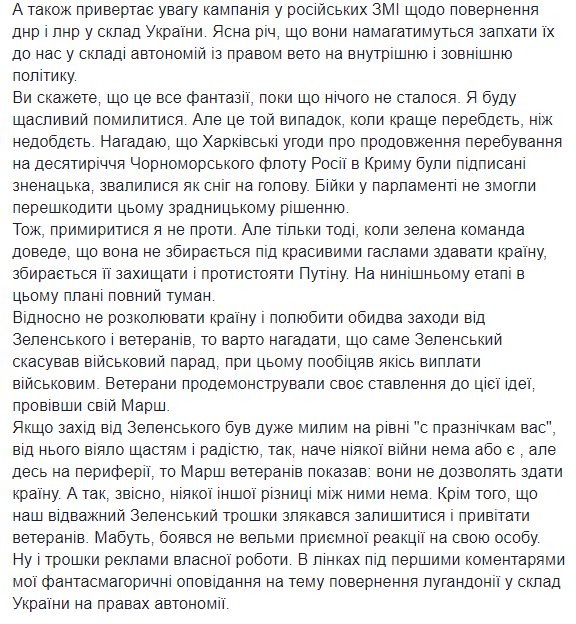 А також привертає увагу кампанія у російських ЗМІ щодо повернення днр і лнр у склад України. Ясна річ, що вони намагатимуться запхати їх до нас у складі автономій із правом вето на внутрішню і зовнішню політику.
Ви скажете, що це все фантазії, поки що нічого не сталося. Я буду щасливий помилитися. Але це той випадок, коли краще перебдєть, ніж недобдєть. Нагадаю, що Харківські угоди про продовження перебування на десятиріччя Чорноморського флоту Росії в Криму були підписані зненацька, звалилися як сніг на голову. Бійки у парламенті не змогли перешкодити цьому зрадницькому рішенню.
Тож, примиритися я не проти. Але тільки тоді, коли зелена команда доведе, що вона не збирається під красивими гаслами здавати країну, збирається її захищати і протистояти Путіну. На нинішньому етапі в цьому плані повний туман.
Відносно не розколювати країну і полюбити обидва заходи від Зеленського і ветеранів, то варто нагадати, що саме Зеленський скасував військовий парад, при цьому пообіцяв якісь виплати військовим. Ветерани продемонстрували своє ставлення до цієї ідеї, провівши свій Марш.
Якщо захід від Зеленського був дуже милим на рівні "с празнічкам вас", від нього віяло щастям і радістю, так, наче ніякої війни нема або є , але десь на периферії, то Марш ветеранів показав: вони не дозволять здати країну. А так, звісно, ніякої іншої різниці між ними нема. Крім того, що наш відважний Зеленський трошки злякався залишитися і привітати ветеранів. Мабуть, боявся не вельми приємної реакції на свою особу.
Ну і трошки реклами власної роботи. В лінках під першими коментарями мої фантасмагоричні оповідання на тему повернення лугандонії у склад України на правах автономії.